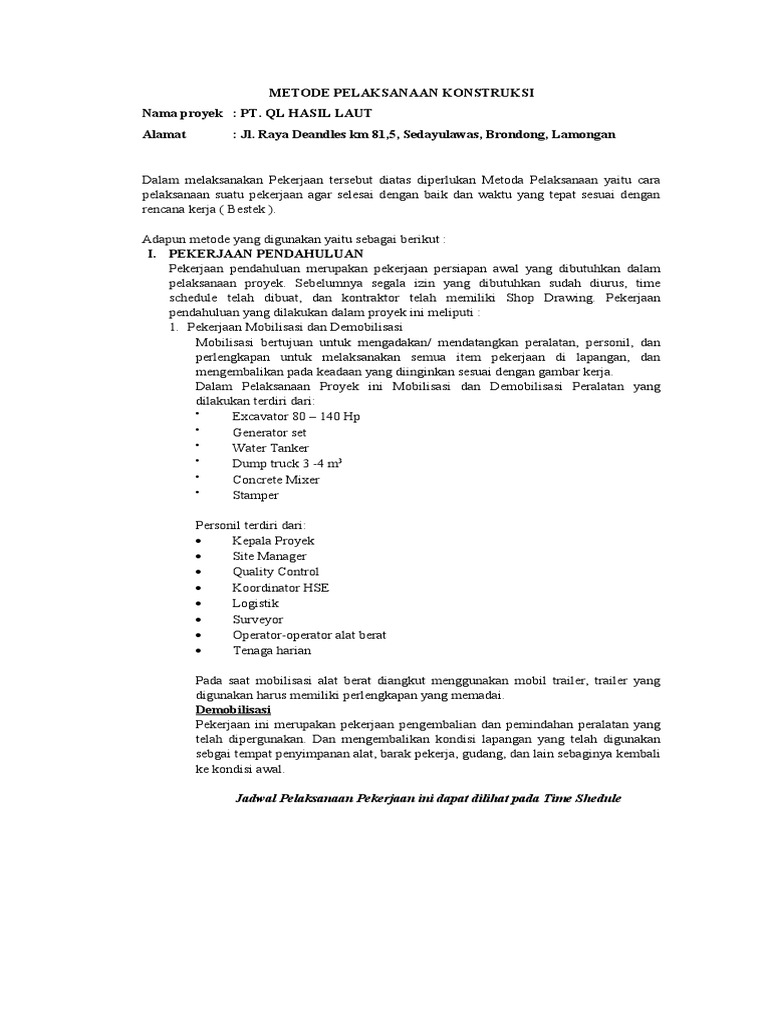 METODE PELAKSANAAN KONSTRUKSI

Nama proyek : PT. QL HASIL LAUT

Alamat : Jl. Raya Deandles km 81,5, Sedayulawas, Brondong, Lamongan

Dalam melaksanakan Pekerjaan tersebut diatas diperlukan Metoda Pelaksanaan yaitu cara pelaksanaan suatu pekerjaan agar selesai dengan baik dan waktu yang tepat sesuai dengan rencana kerja ( Bestek ).

Adapun metode yang digunakan yaitu sebagai berikut :

I. PEKERJAAN PENDAHULUAN

Pekerjaan pendahuluan merupakan pekerjaan persiapan awal yang dibutuhkan dalam pelaksanaan proyek. Sebelumnya segala izin yang dibutuhkan sudah diurus, time schedule telah dibuat, dan kontraktor telah memiliki Shop Drawing. Pekerjaan pendahuluan yang dilakukan dalam proyek ini meliputi :

1. Pekerjaan Mobilisasi dan Demobilisasi

Mobilisasi bertujuan untuk mengadakan/ mendatangkan peralatan, personil, dan perlengkapan untuk melaksanakan semua item pekerjaan di lapangan, dan mengembalikan pada keadaan yang diinginkan sesuai dengan gambar kerja.

Dalam Pelaksanaan Proyek ini Mobilisasi dan Demobilisasi Peralatan yang dilakukan terdiri dari:

• Excavator 80 – 140 Hp
• Generator set
• Water Tanker
• Dump truck 3 -4 $m^3$
• Concrete Mixer
• Stamper

Personil terdiri dari:

• Kepala Proyek
• Site Manager
• Quality Control
• Koordinator HSE
• Logistik
• Surveyor
• Operator-operator alat berat
• Tenaga harian

Pada saat mobilisasi alat berat diangkut menggunakan mobil trailer, trailer yang digunakan harus memiliki perlengkapan yang memadai.

Demobilisasi

Pekerjaan ini merupakan pekerjaan pengembalian dan pemindahan peralatan yang telah dipergunakan. Dan mengembalikan kondisi lapangan yang telah digunakan sebgai tempat penyimpanan alat, barak pekerja, gudang, dan lain sebaginya kembali ke kondisi awal.

Jadwal Pelaksanaan Pekerjaan ini dapat dilihat pada Time Shedule